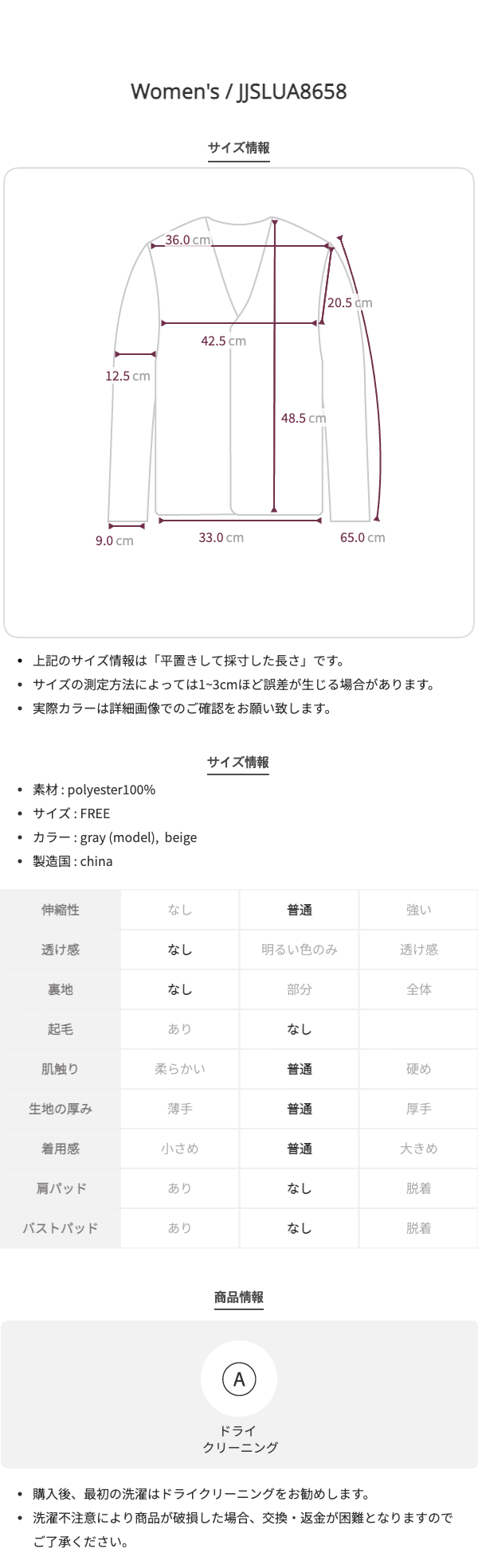 Women's / JJSLUA8658

サイズ情報

36.0 cm
20.5 cm
42.5 cm
12.5 cm
48.5 cm
9.0 cm
33.0 cm
65.0 cm

• 上記のサイズ情報は「平置きして採寸した長さ」です。
• サイズの測定方法によっては1~3cmほど誤差が生じる場合があります。
• 実際カラーは詳細画像でのご確認をお願い致します。

サイズ情報

• 素材 : polyester100%
• サイズ : FREE
• カラー : gray (model), beige
• 製造国 : china

| 伸縮性 | なし | 普通 | 強い |
|---|---|---|---|
| 透け感 | なし | 明るい色のみ | 透け感 |
| 裏地 | なし | 部分 | 全体 |
| 起毛 | あり | なし | |
| 肌触り | 柔らかい | 普通 | 硬め |
| 生地の厚み | 薄手 | 普通 | 厚手 |
| 着用感 | 小さめ | 普通 | 大きめ |
| 肩パッド | あり | なし | 脱着 |
| バストパッド | あり | なし | 脱着 |

商品情報

A
ドライ
クリーニング

• 購入後、最初の洗濯はドライクリーニングをお勧めします。
• 洗濯不注意により商品が破損した場合、交換・返金が困難となりますのでご了承ください。